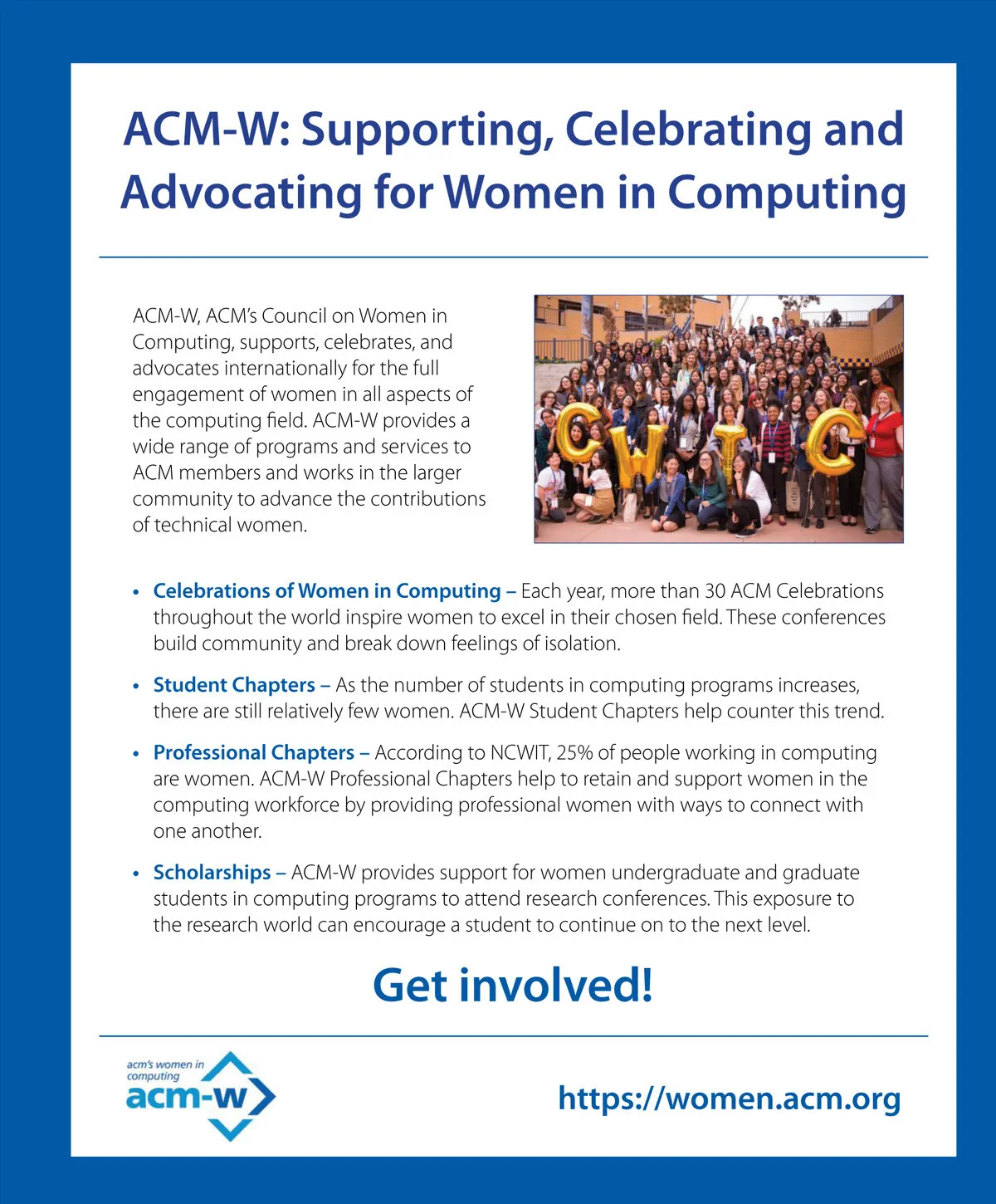 ACM-W: Supporting, Celebrating and Advocating for Women in Computing

ACM-W, ACM's Council on Women in Computing, supports, celebrates, and advocates internationally for the full engagement of women in all aspects of the computing field. ACM-W provides a wide range of programs and services to ACM members and works in the larger community to advance the contributions of technical women.

CWIC

• Celebrations of Women in Computing – Each year, more than 30 ACM Celebrations throughout the world inspire women to excel in their chosen field. These conferences build community and break down feelings of isolation.

• Student Chapters – As the number of students in computing programs increases, there are still relatively few women. ACM-W Student Chapters help counter this trend.

• Professional Chapters – According to NCWIT, 25% of people working in computing are women. ACM-W Professional Chapters help to retain and support women in the computing workforce by providing professional women with ways to connect with one another.

• Scholarships – ACM-W provides support for women undergraduate and graduate students in computing programs to attend research conferences. This exposure to the research world can encourage a student to continue on to the next level.

Get involved!

acm's women in computing
acm-w

https://women.acm.org